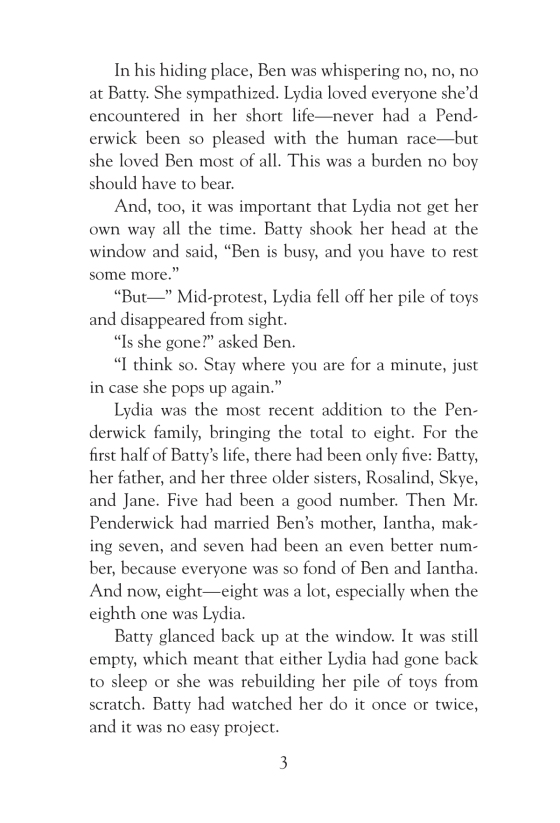 In his hiding place, Ben was whispering no, no, no at Batty. She sympathized. Lydia loved everyone she'd encountered in her short life—never had a Penderwick been so pleased with the human race—but she loved Ben most of all. This was a burden no boy should have to bear.

And, too, it was important that Lydia not get her own way all the time. Batty shook her head at the window and said, "Ben is busy, and you have to rest some more."

"But—" Mid-protest, Lydia fell off her pile of toys and disappeared from sight.

"Is she gone?" asked Ben.

"I think so. Stay where you are for a minute, just in case she pops up again."

Lydia was the most recent addition to the Penderwick family, bringing the total to eight. For the first half of Batty's life, there had been only five: Batty, her father, and her three older sisters, Rosalind, Skye, and Jane. Five had been a good number. Then Mr. Penderwick had married Ben's mother, Iantha, making seven, and seven had been an even better number, because everyone was so fond of Ben and Iantha. And now, eight—eight was a lot, especially when the eighth one was Lydia.

Batty glanced back up at the window. It was still empty, which meant that either Lydia had gone back to sleep or she was rebuilding her pile of toys from scratch. Batty had watched her do it once or twice, and it was no easy project.

3